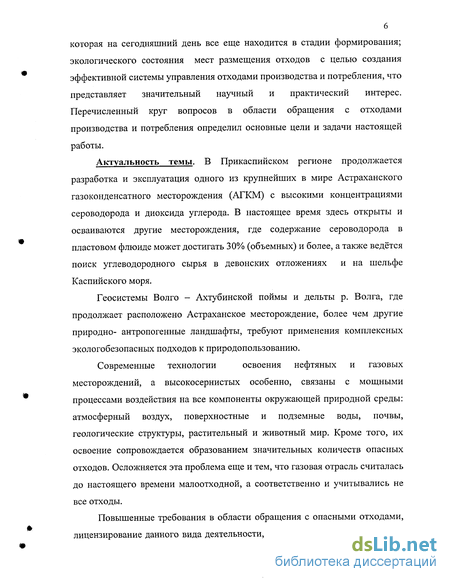 6

которая на сегодняшний день все еще находится в стадии формирования; экологического состояния мест размещения отходов с целью создания эффективной системы управления отходами производства и потребления, что представляет значительный научный и практический интерес. Перечисленный круг вопросов в области обращения с отходами производства и потребления определил основные цели и задачи настоящей работы.

Актуальность темы. В Прикаспийском регионе продолжается разработка и эксплуатация одного из крупнейших в мире Астраханского газоконденсатного месторождения (АГКМ) с высокими концентрациями сероводорода и диоксида углерода. В настоящее время здесь открыты и осваиваются другие месторождения, где содержание сероводорода в пластовом флюиде может достигать 30% (объемных) и более, а также ведётся поиск углеводородного сырья в девонских отложениях и на шельфе Каспийского моря.

Геосистемы Волго – Ахтубинской поймы и дельты р. Волга, где продолжает расположено Астраханское месторождение, более чем другие природно- антропогенные ландшафты, требуют применения комплексных экологобезопасных подходов к природопользованию.

Современные технологии освоения нефтяных и газовых месторождений, а высокосернистых особенно, связаны с мощными процессами воздействия на все компоненты окружающей природной среды: атмосферный воздух, поверхностные и подземные воды, почвы, геологические структуры, растительный и животный мир. Кроме того, их освоение сопровождается образованием значительных количеств опасных отходов. Осложняется эта проблема еще и тем, что газовая отрасль считалась до настоящего времени малоотходной, а соответственно и учитывались не все отходы.

Повышенные требования в области обращения с опасными отходами, лицензирование данного вида деятельности,

dsLib.net
библиотека диссертаций